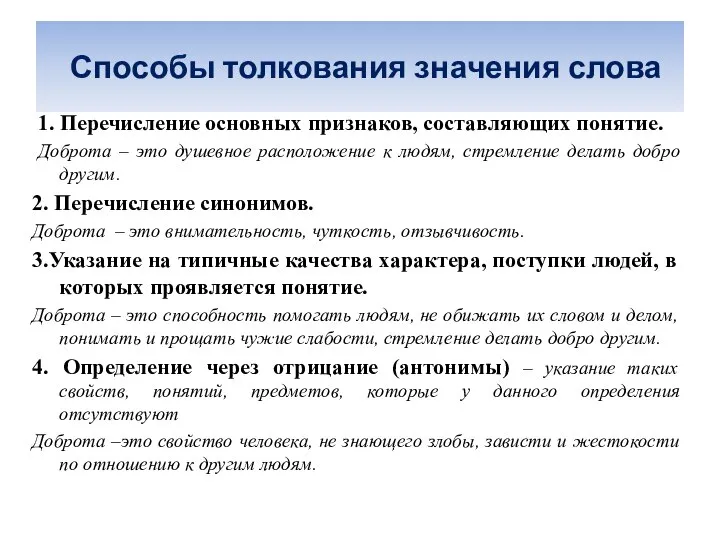 Способы толкования значения слова

1. Перечисление основных признаков, составляющих понятие.

Доброта – это душевное расположение к людям, стремление делать добро другим.

2. Перечисление синонимов.

Доброта – это внимательность, чуткость, отзывчивость.

3.Указание на типичные качества характера, поступки людей, в которых проявляется понятие.

Доброта – это способность помогать людям, не обижать их словом и делом, понимать и прощать чужие слабости, стремление делать добро другим.

4. Определение через отрицание (антонимы) – указание таких свойств, понятий, предметов, которые у данного определения отсутствуют

Доброта –это свойство человека, не знающего злобы, зависти и жестокости по отношению к другим людям.